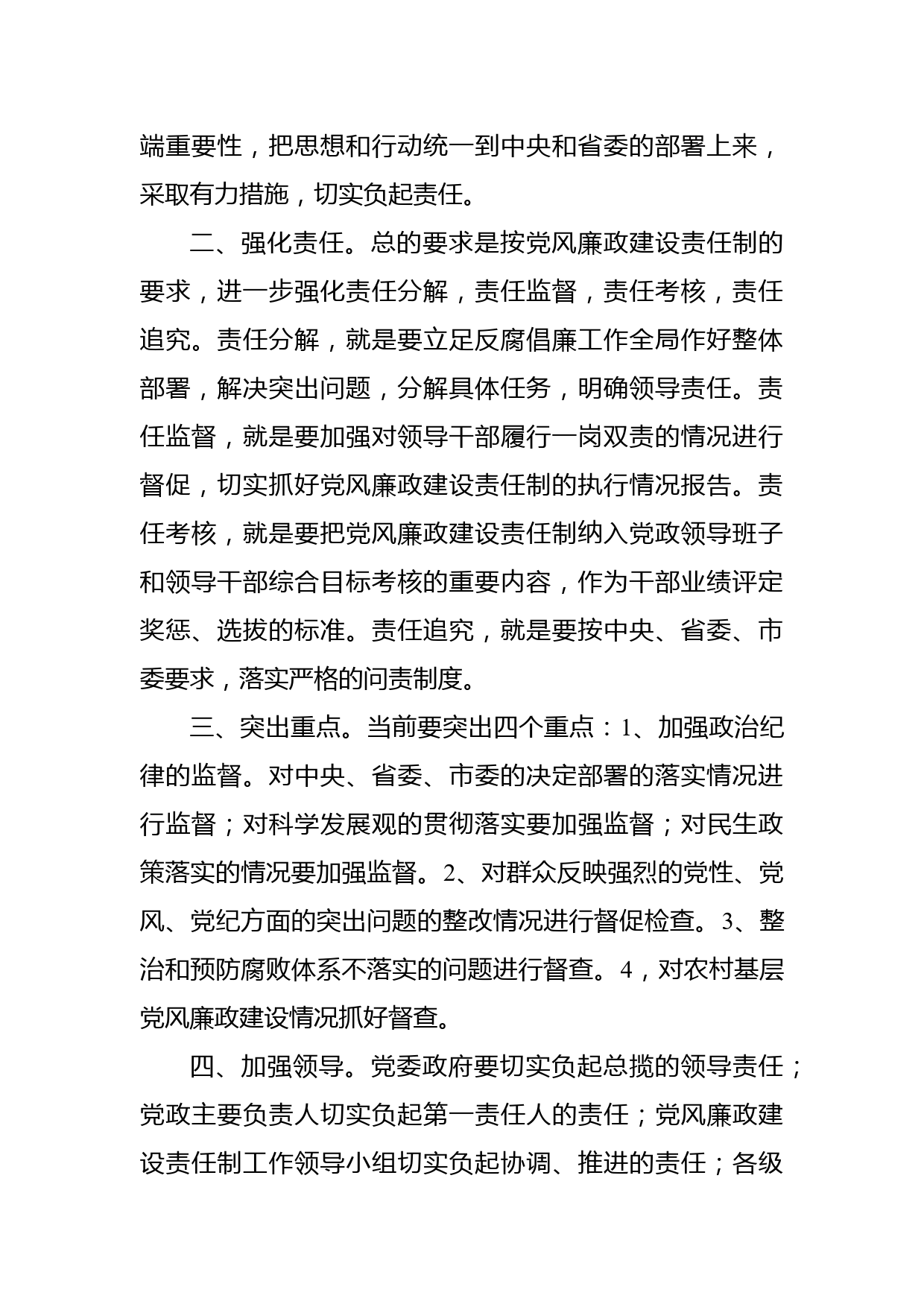 端重要性，把思想和行动统一到中央和省委的部署上来，采取有力措施，切实负起责任。

二、强化责任。总的要求是按党风廉政建设责任制的要求，进一步强化责任分解，责任监督，责任考核，责任追究。责任分解，就是要立足反腐倡廉工作全局作好整体部署，解决突出问题，分解具体任务，明确领导责任。责任监督，就是要加强对领导干部履行一岗双责的情况进行督促，切实抓好党风廉政建设责任制的执行情况报告。责任考核，就是要把党风廉政建设责任制纳入党政领导班子和领导干部综合目标考核的重要内容，作为干部业绩评定奖惩、选拔的标准。责任追究，就是要按中央、省委、市委要求，落实严格的问责制度。

三、突出重点。当前要突出四个重点：1、加强政治纪律的监督。对中央、省委、市委的决定部署的落实情况进行监督；对科学发展观的贯彻落实要加强监督；对民生政策落实的情况要加强监督。2、对群众反映强烈的党性、党风、党纪方面的突出问题的整改情况进行督促检查。3、整治和预防腐败体系不落实的问题进行督查。4，对农村基层党风廉政建设情况抓好督查。

四、加强领导。党委政府要切实负起总揽的领导责任；党政主要负责人切实负起第一责任人的责任；党风廉政建设责任制工作领导小组切实负起协调、推进的责任；各级